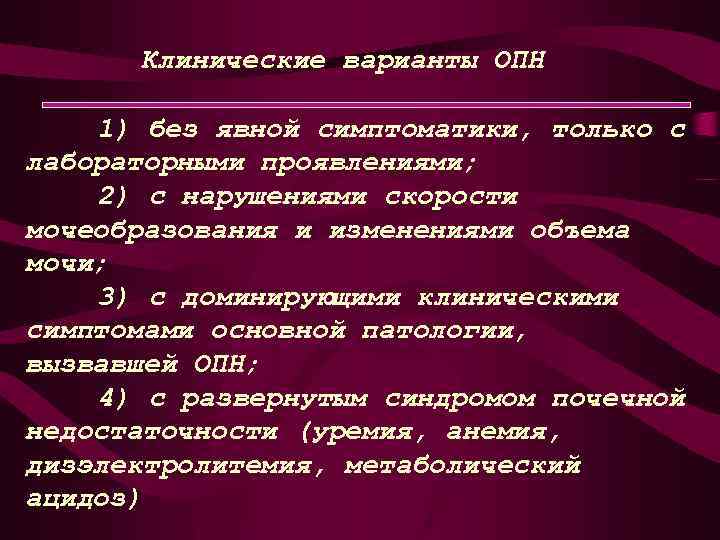 Клинические варианты ОПН

1) без явной симптоматики, только с лабораторными проявлениями;

2) с нарушениями скорости мочеобразования и изменениями объема мочи;

3) с доминирующими клиническими симптомами основной патологии, вызвавшей ОПН;

4) с развернутым синдромом почечной недостаточности (уремия, анемия, дизэлектролитемия, метаболический ацидоз)